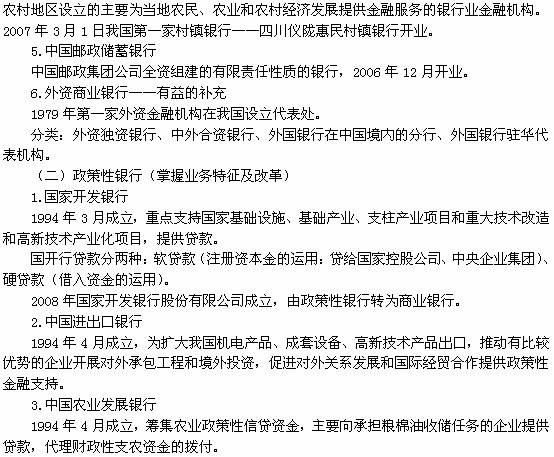 农村地区设立的主要为当地农民、农业和农村经济发展提供金融服务的银行业金融机构。2007 年 3 月 1 日我国第一家村镇银行——四川仪陇惠民村镇银行开业。

5.中国邮政储蓄银行

中国邮政集团公司全资组建的有限责任性质的银行，2006 年 12 月开业。

6.外资商业银行——有益的补充

1979 年第一家外资金融机构在我国设立代表处。

分类：外资独资银行、中外合资银行、外国银行在中国境内的分行、外国银行驻华代表机构。

（二）政策性银行（掌握业务特征及改革）

1.国家开发银行

1994 年 3 月成立，重点支持国家基础设施、基础产业、支柱产业项目和重大技术改造和高新技术产业化项目，提供贷款。

国开行贷款分两种：软贷款（注册资本金的运用：贷给国家控股公司、中央企业集团）、硬贷款（借入资金的运用）。

2008 年国家开发银行股份有限公司成立，由政策性银行转为商业银行。

2.中国进出口银行

1994 年 4 月成立，为扩大我国机电产品、成套设备、高新技术产品出口，推动有比较优势的企业开展对外承包工程和境外投资，促进对外关系发展和国际经贸合作提供政策性金融支持。

3.中国农业发展银行

1994 年 4 月成立，筹集农业政策性信贷资金，主要向承担粮棉油收储任务的企业提供贷款，代理财政性支农资金的拨付。